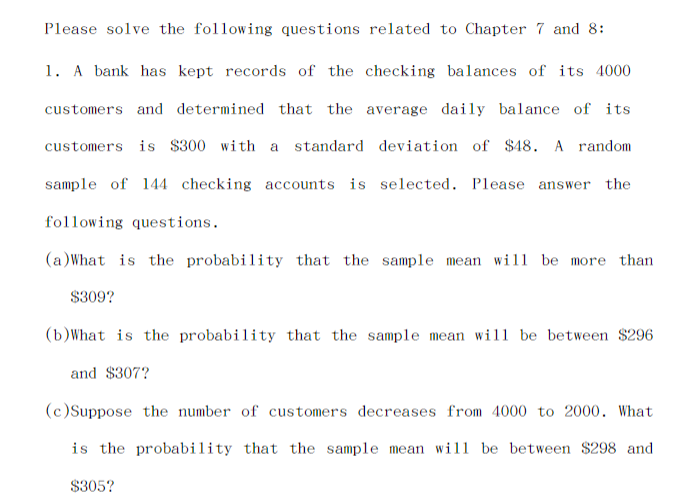 Please solve the following questions related to Chapter 7 and 8:

1. A bank has kept records of the checking balances of its 4000 customers and determined that the average daily balance of its customers is \$300 with a standard deviation of \$48. A random sample of 144 checking accounts is selected. Please answer the following questions.

(a)What is the probability that the sample mean will be more than \$309?

(b)What is the probability that the sample mean will be between \$296 and \$307?

(c)Suppose the number of customers decreases from 4000 to 2000. What is the probability that the sample mean will be between \$298 and \$305?